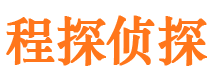 程探侦探